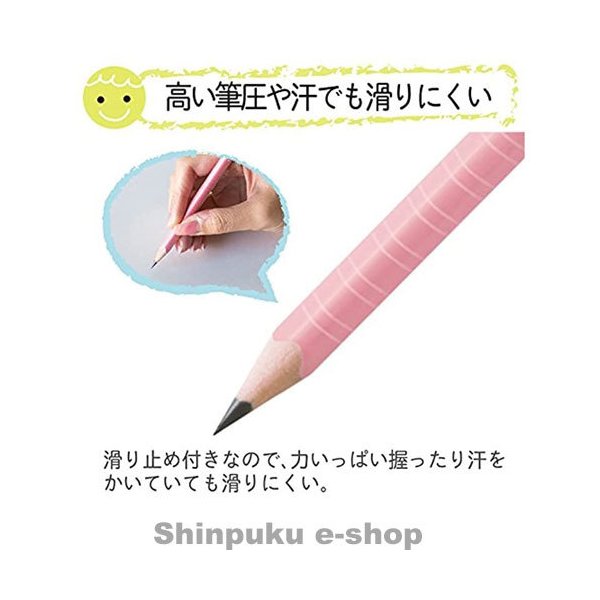 高い筆圧や汗でも滑りにくい

滑り止め付きなので、力いっぱい握ったり汗をかいていても滑りにくい。

Shinpuku e-shop